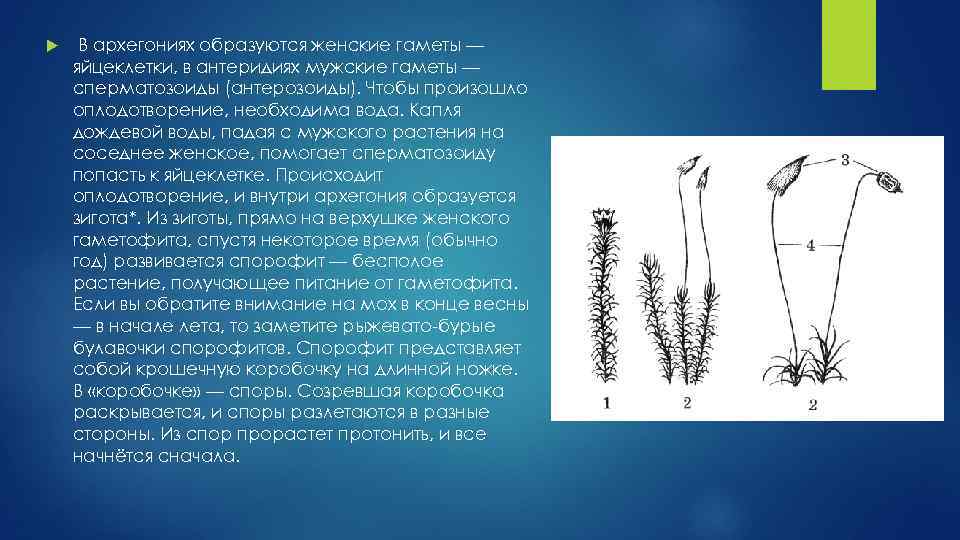 ► В архегониях образуются женские гаметы — яйцеклетки, в антеридиях мужские гаметы — сперматозоиды (антерозоиды). Чтобы произошло оплодотворение, необходима вода. Капля дождевой воды, падая с мужского растения на соседнее женское, помогает сперматозоиду попасть к яйцеклетке. Происходит оплодотворение, и внутри архегония образуется зигота*. Из зиготы, прямо на верхушке женского гаметофита, спустя некоторое время (обычно год) развивается спорофит — бесполое растение, получающее питание от гаметофита. Если вы обратите внимание на мох в конце весны — в начале лета, то заметите рыжевато-бурые булавочки спорофитов. Спорофит представляет собой крошечную коробочку на длинной ножке. В «коробочке» — споры. Созревшая коробочка раскрывается, и споры разлетаются в разные стороны. Из спор прорастет протонить, и все начнётся сначала.

3
4
1
2
2